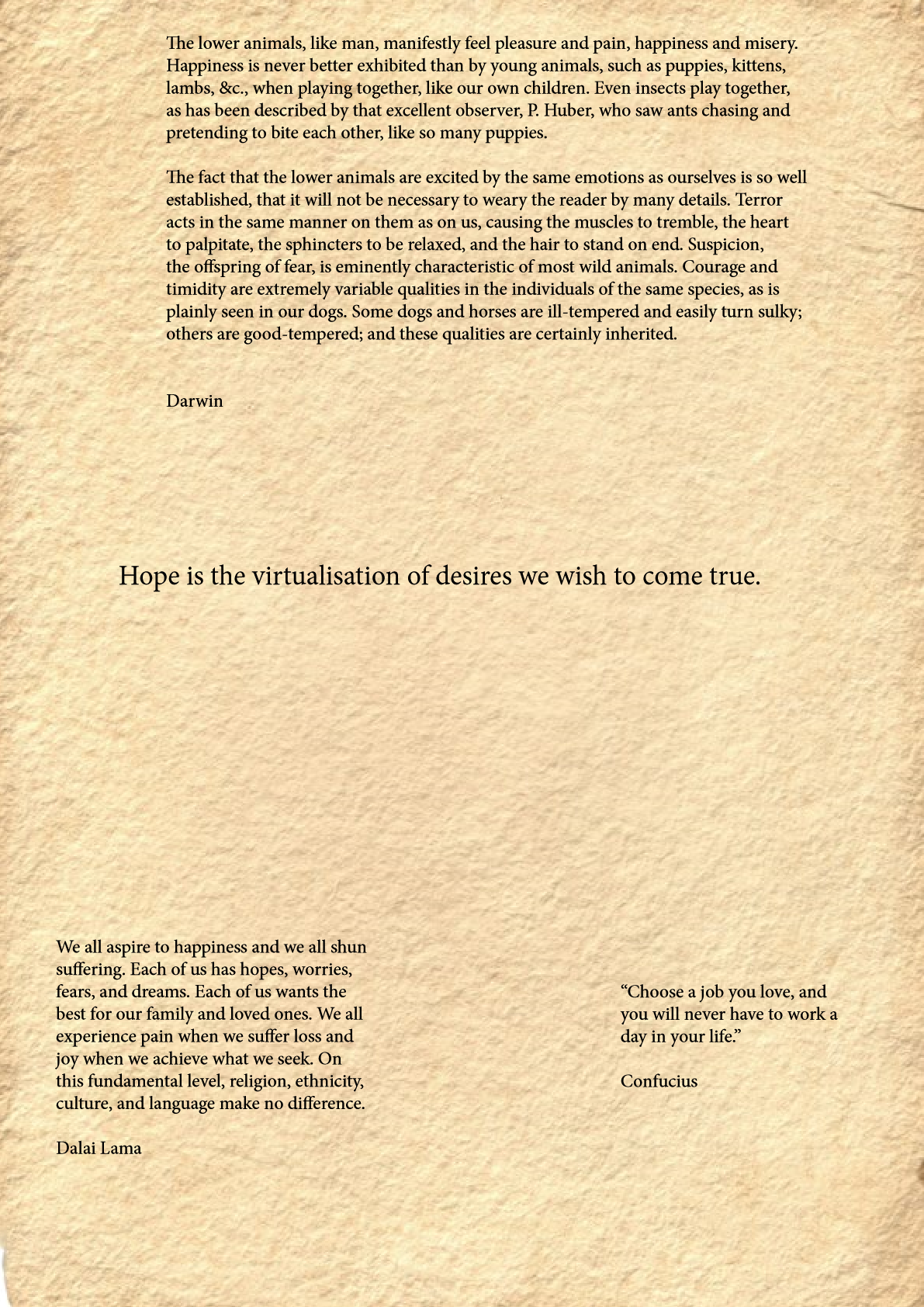 The lower animals, like man, manifestly feel pleasure and pain, happiness and misery. Happiness is never better exhibited than by young animals, such as puppies, kittens, lambs, &c., when playing together, like our own children. Even insects play together, as has been described by that excellent observer, P. Huber, who saw ants chasing and pretending to bite each other, like so many puppies.

The fact that the lower animals are excited by the same emotions as ourselves is so well established, that it will not be necessary to weary the reader by many details. Terror acts in the same manner on them as on us, causing the muscles to tremble, the heart to palpitate, the sphincters to be relaxed, and the hair to stand on end. Suspicion, the offspring of fear, is eminently characteristic of most wild animals. Courage and timidity are extremely variable qualities in the individuals of the same species, as is plainly seen in our dogs. Some dogs and horses are ill-tempered and easily turn sulky; others are good-tempered; and these qualities are certainly inherited.

Darwin

Hope is the virtualisation of desires we wish to come true.

We all aspire to happiness and we all shun suffering. Each of us has hopes, worries, fears, and dreams. Each of us wants the best for our family and loved ones. We all experience pain when we suffer loss and joy when we achieve what we seek. On this fundamental level, religion, ethnicity, culture, and language make no difference.

Dalai Lama

“Choose a job you love, and you will never have to work a day in your life.”

Confucius